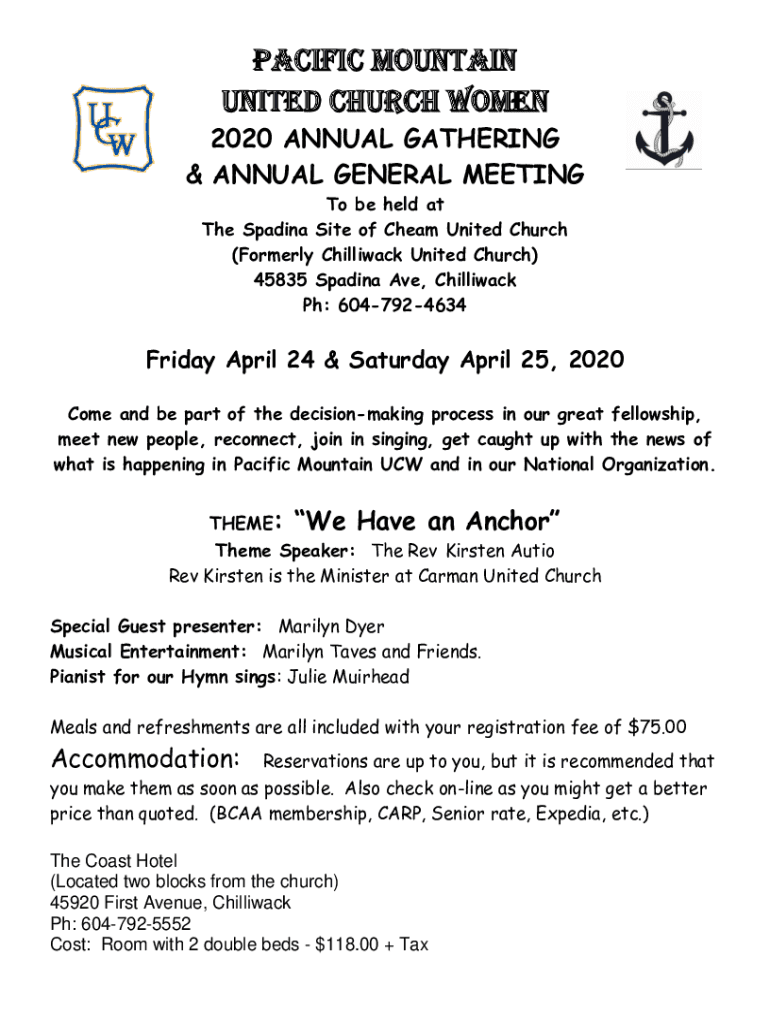 UCW

PACIFIC MOUNTAIN
UNITED CHURCH WOMEN
2020 ANNUAL GATHERING
& ANNUAL GENERAL MEETING
To be held at
The Spadina Site of Cheam United Church
(Formerly Chilliwack United Church)
45835 Spadina Ave, Chilliwack
Ph: 604-792-4634

Friday April 24 & Saturday April 25, 2020

Come and be part of the decision-making process in our great fellowship, meet new people, reconnect, join in singing, get caught up with the news of what is happening in Pacific Mountain UCW and in our National Organization.

THEME: "We Have an Anchor"
Theme Speaker: The Rev Kirsten Autio
Rev Kirsten is the Minister at Carman United Church

Special Guest presenter: Marilyn Dyer
Musical Entertainment: Marilyn Taves and Friends.
Pianist for our Hymn sings: Julie Muirhead

Meals and refreshments are all included with your registration fee of $75.00

Accommodation: Reservations are up to you, but it is recommended that you make them as soon as possible. Also check on-line as you might get a better price than quoted. (BCAA membership, CARP, Senior rate, Expedia, etc.)

The Coast Hotel
(Located two blocks from the church)
45920 First Avenue, Chilliwack
Ph: 604-792-5552
Cost: Room with 2 double beds - $118.00 + Tax